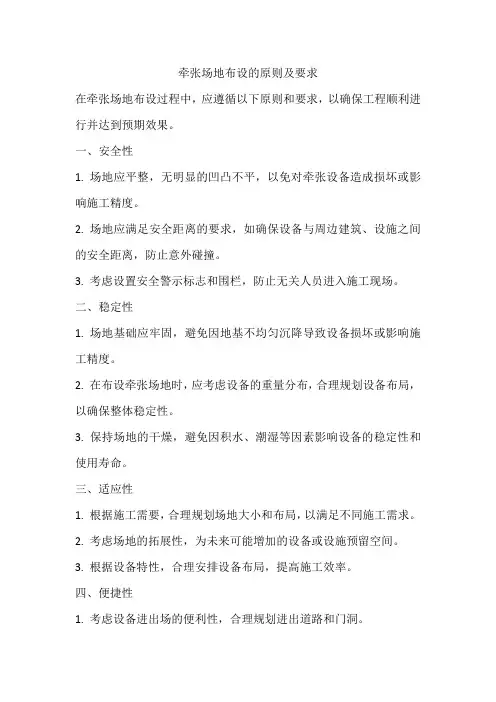 牵张场地布设的原则及要求

在牵张场地布设过程中，应遵循以下原则和要求，以确保工程顺利进行并达到预期效果。

一、安全性

1. 场地应平整，无明显的凹凸不平，以免对牵张设备造成损坏或影响施工精度。

2. 场地应满足安全距离的要求，如确保设备与周边建筑、设施之间的安全距离，防止意外碰撞。

3. 考虑设置安全警示标志和围栏，防止无关人员进入施工现场。

二、稳定性

1. 场地基础应牢固，避免因地基不均匀沉降导致设备损坏或影响施工精度。

2. 在布设牵张场地时，应考虑设备的重量分布，合理规划设备布局，以确保整体稳定性。

3. 保持场地的干燥，避免因积水、潮湿等因素影响设备的稳定性和使用寿命。

三、适应性

1. 根据施工需要，合理规划场地大小和布局，以满足不同施工需求。

2. 考虑场地的拓展性，为未来可能增加的设备或设施预留空间。

3. 根据设备特性，合理安排设备布局，提高施工效率。

四、便捷性

1. 考虑设备进出场的便利性，合理规划进出道路和门洞。